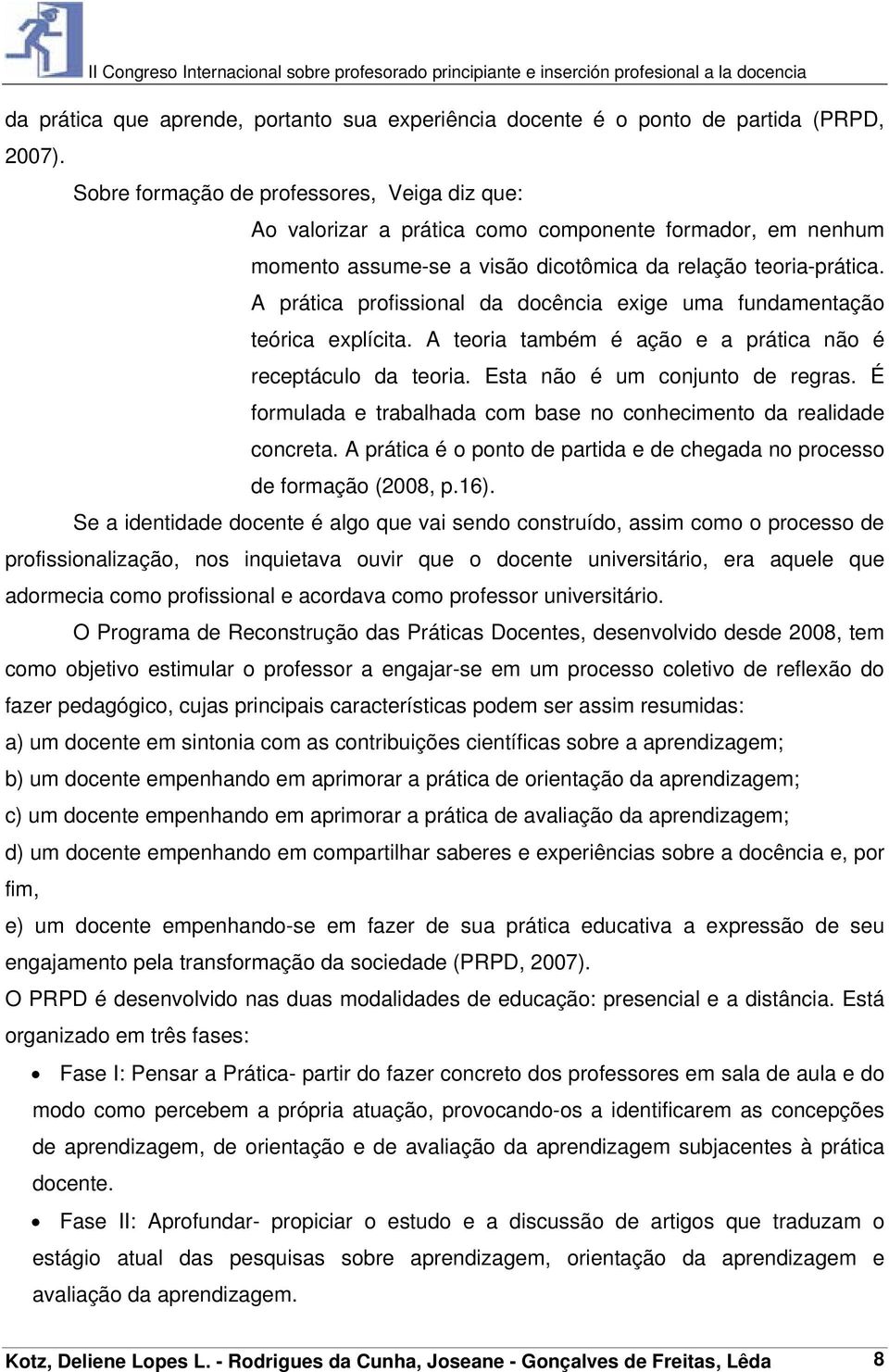 II Congreso Internacional sobre profesorado principiante e inserción profesional a la docencia

da prática que aprende, portanto sua experiência docente é o ponto de partida (PRPD, 2007).

Sobre formação de professores, Veiga diz que:

Ao valorizar a prática como componente formador, em nenhum momento assume-se a visão dicotômica da relação teoria-prática. A prática profissional da docência exige uma fundamentação teórica explícita. A teoria também é ação e a prática não é receptáculo da teoria. Esta não é um conjunto de regras. É formulada e trabalhada com base no conhecimento da realidade concreta. A prática é o ponto de partida e de chegada no processo de formação (2008, p.16).

Se a identidade docente é algo que vai sendo construído, assim como o processo de profissionalização, nos inquietava ouvir que o docente universitário, era aquele que adormecia como profissional e acordava como professor universitário.

O Programa de Reconstrução das Práticas Docentes, desenvolvido desde 2008, tem como objetivo estimular o professor a engajar-se em um processo coletivo de reflexão do fazer pedagógico, cujas principais características podem ser assim resumidas:

a) um docente em sintonia com as contribuições científicas sobre a aprendizagem;

b) um docente empenhando em aprimorar a prática de orientação da aprendizagem;

c) um docente empenhando em aprimorar a prática de avaliação da aprendizagem;

d) um docente empenhando em compartilhar saberes e experiências sobre a docência e, por fim,

e) um docente empenhando-se em fazer de sua prática educativa a expressão de seu engajamento pela transformação da sociedade (PRPD, 2007).

O PRPD é desenvolvido nas duas modalidades de educação: presencial e a distância. Está organizado em três fases:

• Fase I: Pensar a Prática- partir do fazer concreto dos professores em sala de aula e do modo como percebem a própria atuação, provocando-os a identificarem as concepções de aprendizagem, de orientação e de avaliação da aprendizagem subjacentes à prática docente.

• Fase II: Aprofundar- propiciar o estudo e a discussão de artigos que traduzam o estágio atual das pesquisas sobre aprendizagem, orientação da aprendizagem e avaliação da aprendizagem.

Kotz, Deliene Lopes L. - Rodrigues da Cunha, Joseane - Gonçalves de Freitas, Lêda 8